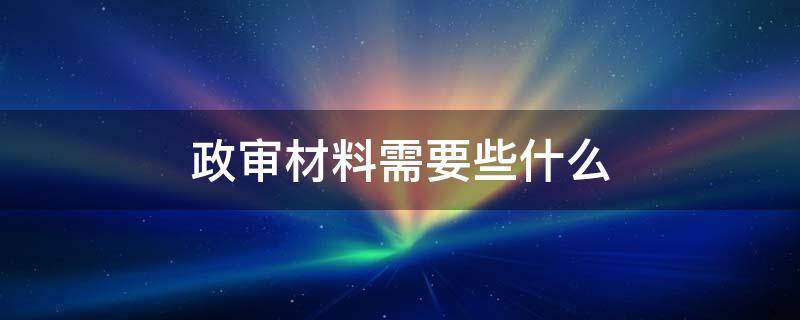 政审材料需要些什么